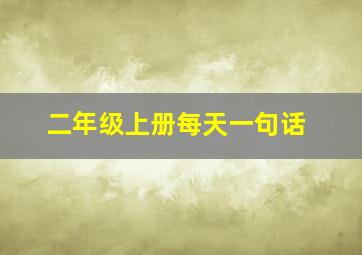 二年级上册每天一句话